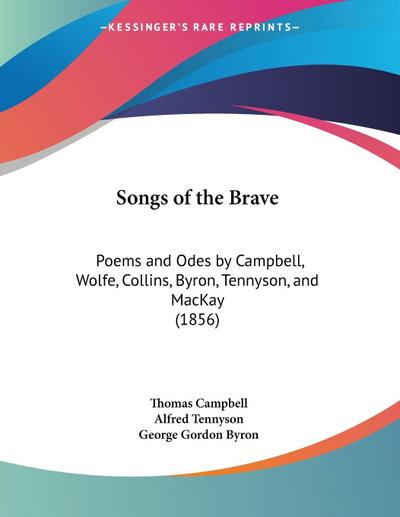 —KESSINGER'S RARE REPRINTS—

Songs of the Brave

Poems and Odes by Campbell, Wolfe, Collins, Byron, Tennyson, and MacKay (1856)

Thomas Campbell
Alfred Tennyson
George Gordon Byron